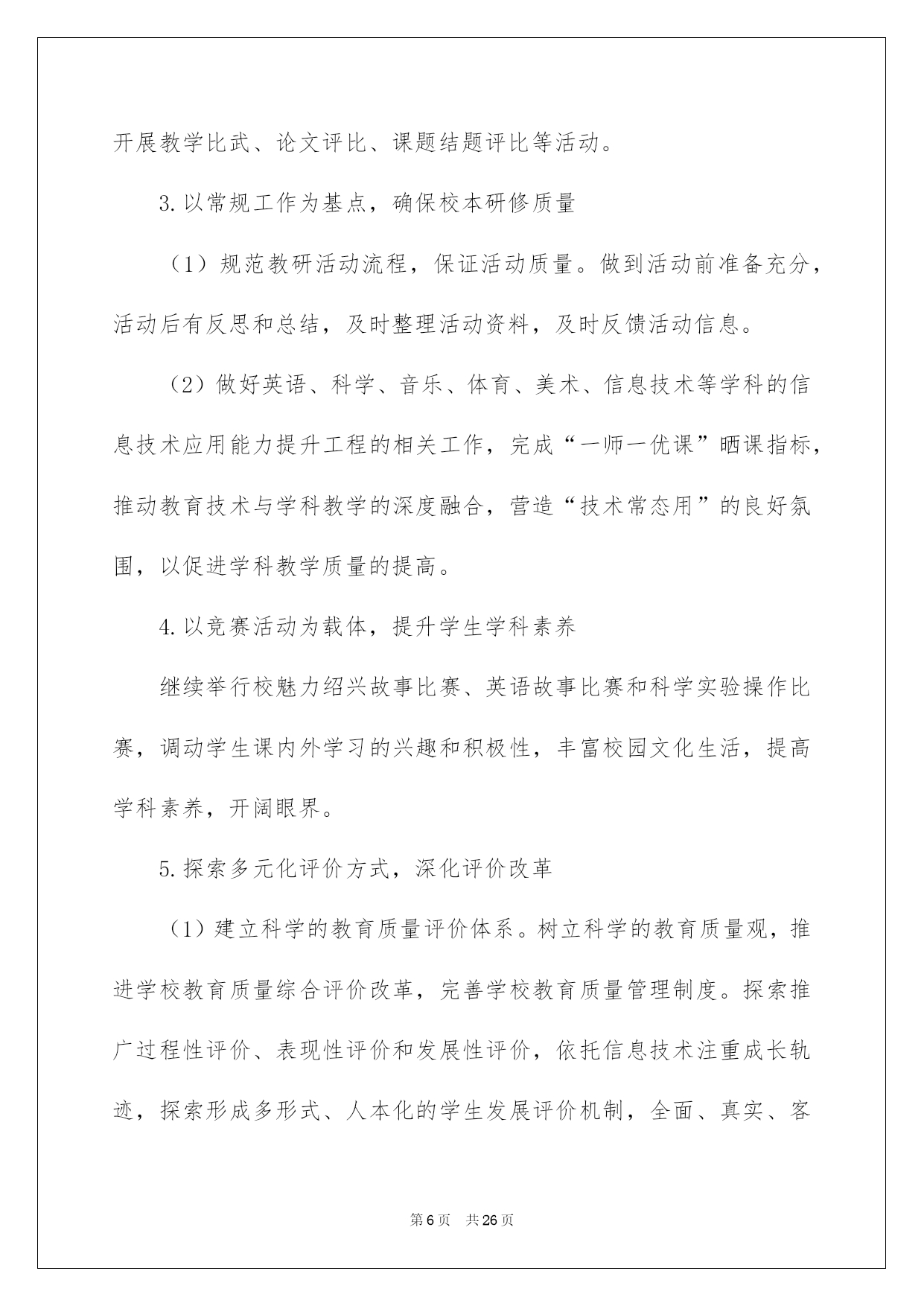 开展教学比武、论文评比、课题结题评比等活动。

3.以常规工作为基点，确保校本研修质量

（1）规范教研活动流程，保证活动质量。做到活动前准备充分，活动后有反思和总结，及时整理活动资料，及时反馈活动信息。

（2）做好英语、科学、音乐、体育、美术、信息技术等学科的信息技术应用能力提升工程的相关工作，完成“一师一优课”晒课指标，推动教育技术与学科教学的深度融合，营造“技术常态用”的良好氛围，以促进学科教学质量的提高。

4.以竞赛活动为载体，提升学生学科素养

继续举行校魅力绍兴故事比赛、英语故事比赛和科学实验操作比赛，调动学生课内外学习的兴趣和积极性，丰富校园文化生活，提高学科素养，开阔眼界。

5.探索多元化评价方式，深化评价改革

（1）建立科学的教育质量评价体系。树立科学的教育质量观，推进学校教育质量综合评价改革，完善学校教育质量管理制度。探索推广过程性评价、表现性评价和发展性评价，依托信息技术注重成长轨迹，探索形成多形式、人本化的学生发展评价机制，全面、真实、客

第6页 共26页